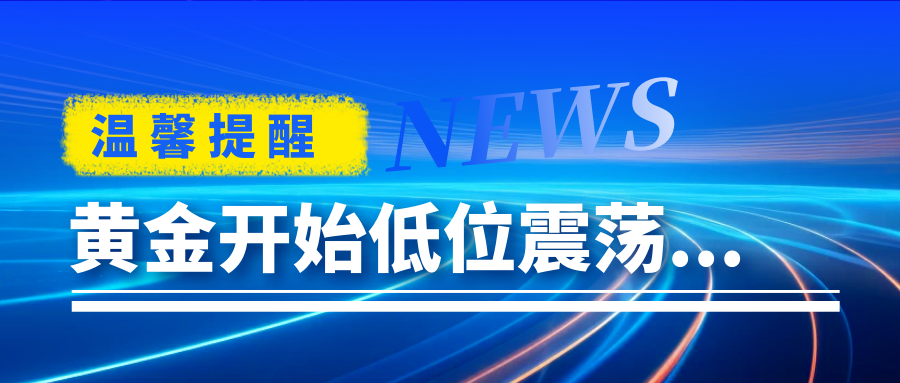 温馨提醒

NEWS

黄金开始低位震荡...